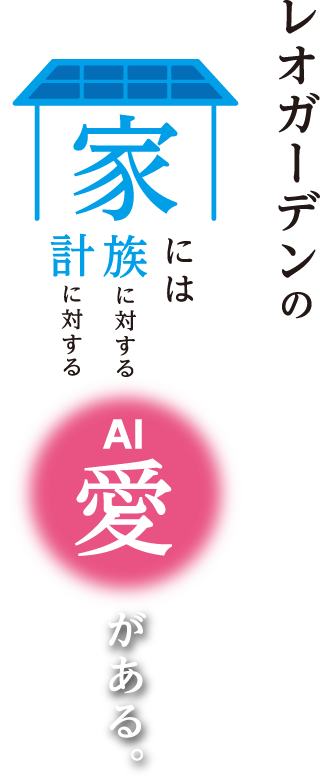 レオガーデンの

家には
族に対する
計に対する

AI
愛

がある。